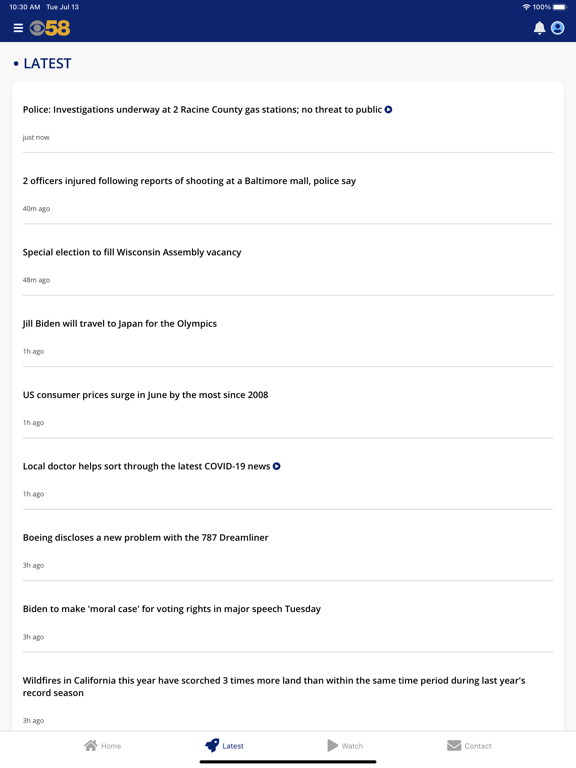 10:30 AM Tue Jul 13

100%

58

• LATEST

Police: Investigations underway at 2 Racine County gas stations; no threat to public

just now

2 officers injured following reports of shooting at a Baltimore mall, police say

40m ago

Special election to fill Wisconsin Assembly vacancy

48m ago

Jill Biden will travel to Japan for the Olympics

1h ago

US consumer prices surge in June by the most since 2008

1h ago

Local doctor helps sort through the latest COVID-19 news

1h ago

Boeing discloses a new problem with the 787 Dreamliner

3h ago

Biden to make 'moral case' for voting rights in major speech Tuesday

3h ago

Wildfires in California this year have scorched 3 times more land than within the same time period during last year's record season

3h ago

Home Latest Watch Contact